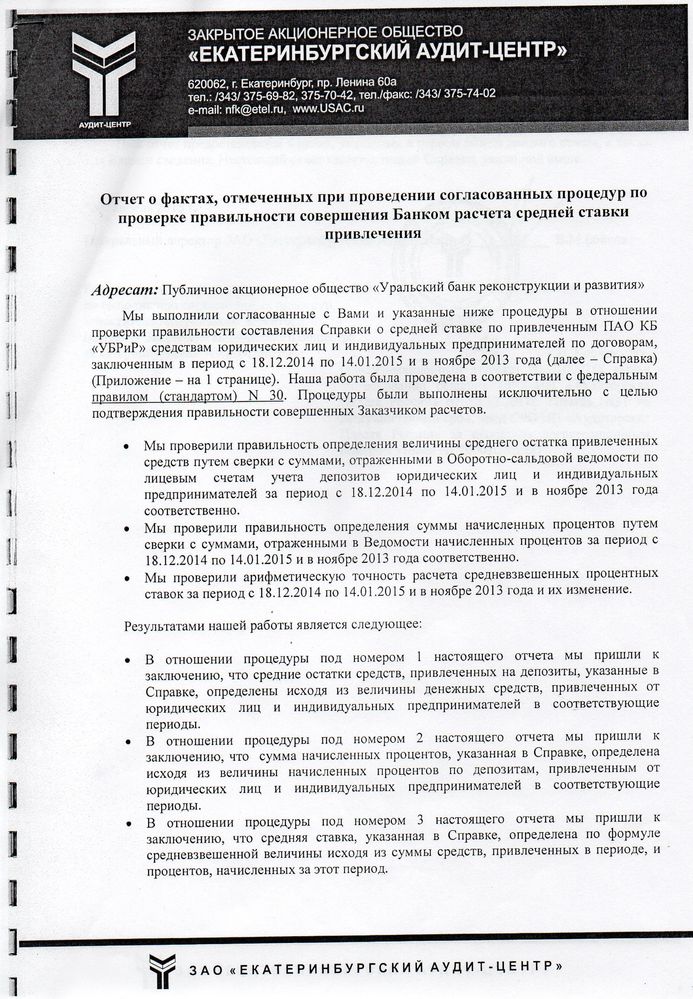 АУДИТ-ЦЕНТР

ЗАКРЫТОЕ АКЦИОНЕРНОЕ ОБЩЕСТВО
«ЕКАТЕРИНБУРГСКИЙ АУДИТ-ЦЕНТР»

620062, г. Екатеринбург, пр. Ленина 60а
тел.: /343/ 375-69-82, 375-70-42, тел./факс: /343/ 375-74-02
e-mail: nfk@etel.ru, www.USAC.ru

Отчет о фактах, отмеченных при проведении согласованных процедур по проверке правильности совершения Банком расчета средней ставки привлечения

Адресат: Публичное акционерное общество «Уральский банк реконструкции и развития»

Мы выполнили согласованные с Вами и указанные ниже процедуры в отношении проверки правильности составления Справки о средней ставке по привлеченным ПАО КБ «УБРиР» средствам юридических лиц и индивидуальных предпринимателей по договорам, заключенным в период с 18.12.2014 по 14.01.2015 и в ноябре 2013 года (далее – Справка) (Приложение – на 1 странице). Наша работа была проведена в соответствии с федеральным правилом (стандартом) N 30. Процедуры были выполнены исключительно с целью подтверждения правильности совершенных Заказчиком расчетов.

• Мы проверили правильность определения величины среднего остатка привлеченных средств путем сверки с суммами, отраженными в Оборотно-сальдовой ведомости по лицевым счетам учета депозитов юридических лиц и индивидуальных предпринимателей за период с 18.12.2014 по 14.01.2015 и в ноябре 2013 года соответственно.
• Мы проверили правильность определения суммы начисленных процентов путем сверки с суммами, отраженными в Ведомости начисленных процентов за период с 18.12.2014 по 14.01.2015 и в ноябре 2013 года соответственно.
• Мы проверили арифметическую точность расчета средневзвешенных процентных ставок за период с 18.12.2014 по 14.01.2015 и в ноябре 2013 года и их изменение.

Результатами нашей работы является следующее:

• В отношении процедуры под номером 1 настоящего отчета мы пришли к заключению, что средние остатки средств, привлеченных на депозиты, указанные в Справке, определены исходя из величины денежных средств, привлеченных от юридических лиц и индивидуальных предпринимателей в соответствующие периоды.
• В отношении процедуры под номером 2 настоящего отчета мы пришли к заключению, что сумма начисленных процентов, указанная в Справке, определена исходя из величины начисленных процентов по депозитам, привлеченным от юридических лиц и индивидуальных предпринимателей в соответствующие периоды.
• В отношении процедуры под номером 3 настоящего отчета мы пришли к заключению, что средняя ставка, указанная в Справке, определена по формуле средневзвешенной величины исходя из суммы средств, привлеченных в периоде, и процентов, начисленных за этот период.

ЗАО «ЕКАТЕРИНБУРГСКИЙ АУДИТ-ЦЕНТР»